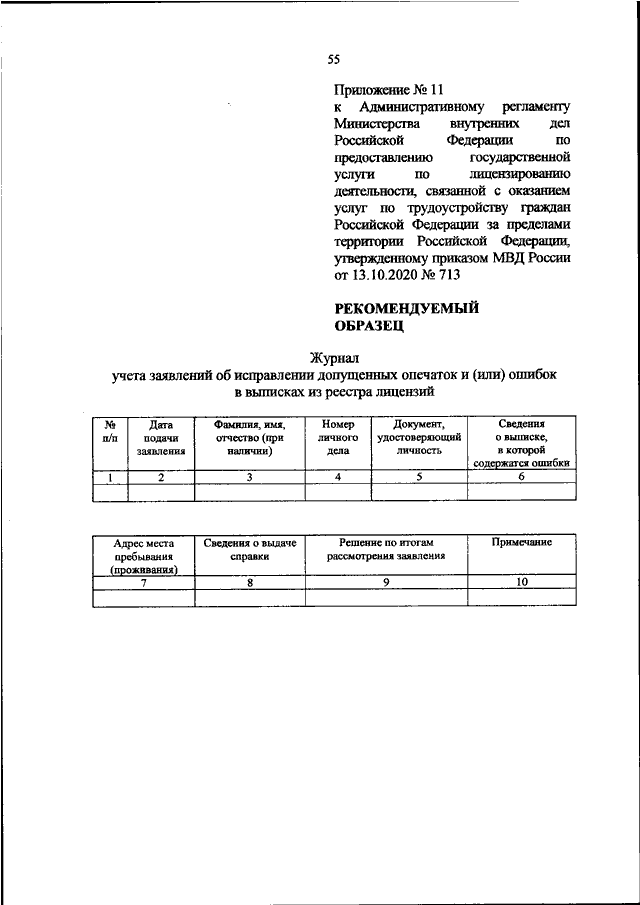 55

Приложение № 11
к Административному регламенту Министерства внутренних дел Российской Федерации по предоставлению государственной услуги по лицензированию деятельности, связанной с оказанием услуг по трудоустройству граждан Российской Федерации за пределами территории Российской Федерации, утвержденному приказом МВД России от 13.10.2020 № 713

РЕКОМЕНДУЕМЫЙ ОБРАЗЕЦ

Журнал
учета заявлений об исправлении допущенных опечаток и (или) ошибок в выписках из реестра лицензий

| № п/п | Дата подачи заявления | Фамилия, имя, отчество (при наличии) | Номер личного дела | Документ, удостоверяющий личность | Сведения о выписке, в которой содержатся ошибки |
|---|---|---|---|---|---|
| 1 | 2 | 3 | 4 | 5 | 6 |
| | | | | | |

| Адрес места пребывания (проживания) | Сведения о выдаче справки | Решение по итогам рассмотрения заявления | Примечание |
|---|---|---|---|
| 7 | 8 | 9 | 10 |
| | | | |